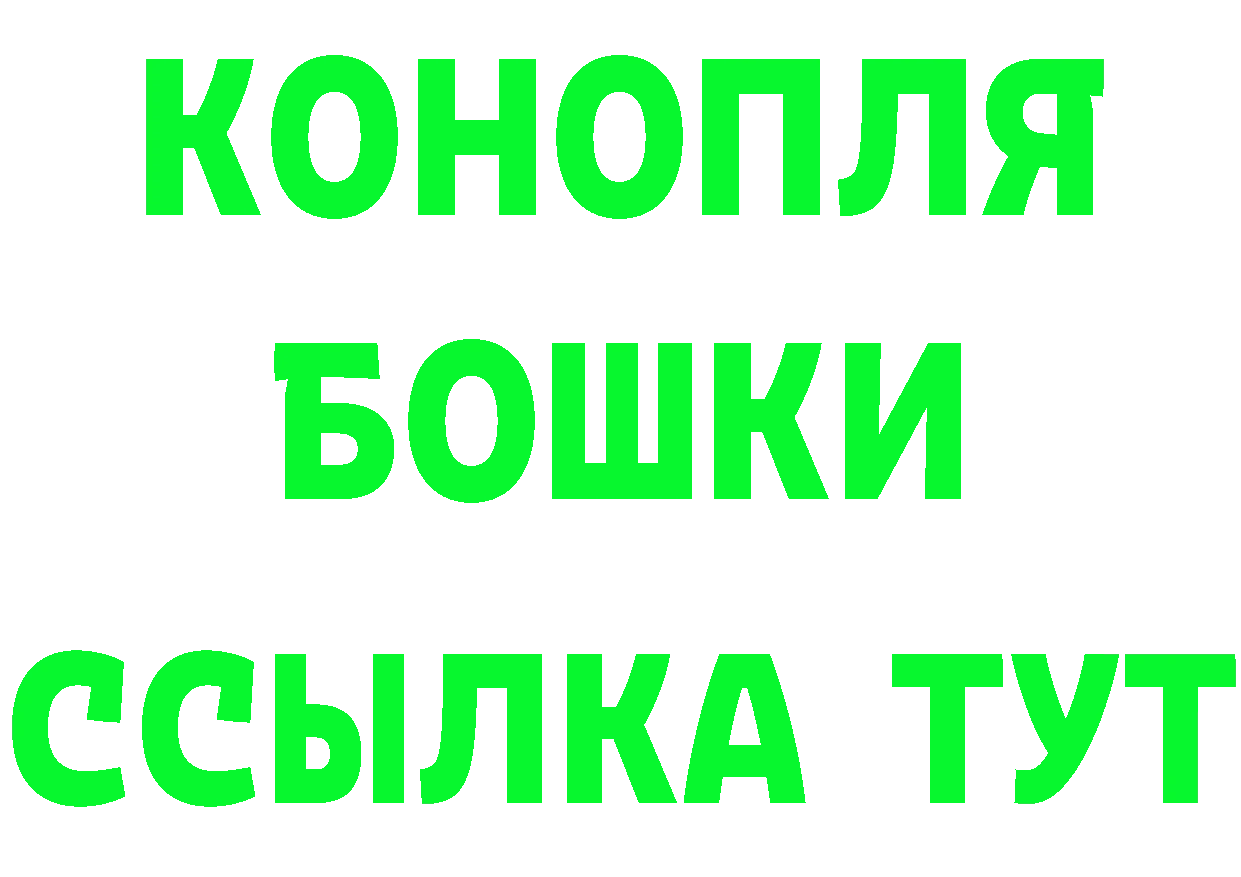 КОНОПЛЯ
БОШКИ
ССЫЛКА ТУТ